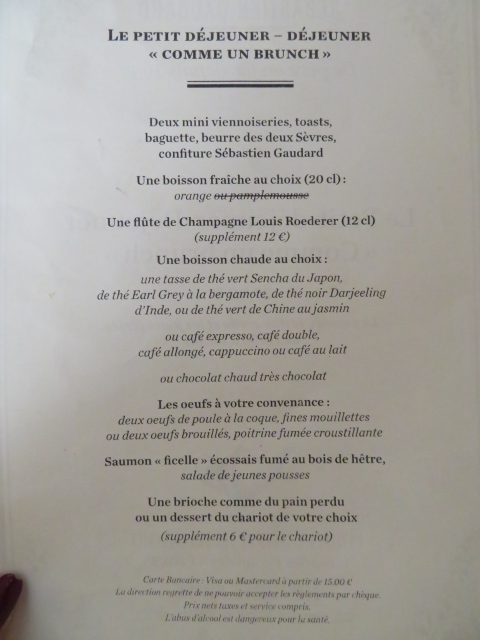 LE PETIT DÉJEUNER – DÉJEUNER
« COMME UN BRUNCH »

Deux mini viennoiseries, toasts, baguette, beurre des deux Sèvres, confiture Sébastien Gaudard

Une boisson fraîche au choix (20 cl) :
orange ou pamplemousse

Une flûte de Champagne Louis Roederer (12 cl)
(supplément 12 €)

Une boisson chaude au choix :
une tasse de thé vert Sencha du Japon, de thé Earl Grey à la bergamote, de thé noir Darjeeling d'Inde, ou de thé vert de Chine au jasmin

ou café expresso, café double, café allongé, cappuccino ou café au lait

ou chocolat chaud très chocolat

Les oeufs à votre convenance :
deux oeufs de poule à la coque, fines mouillettes ou deux oeufs brouillés, poitrine fumée croustillante

Saumon « ficelle » écossais fumé au bois de hêtre,
salade de jeunes pousses

Une brioche comme du pain perdu ou un dessert du chariot de votre choix
(supplément 6 € pour le chariot)

Carte Bancaire : Visa ou Mastercard à partir de 15.00 €
La direction regrette de ne pouvoir accepter les règlements par chèque.
Prix nets taxes et service compris.
L'abus d'alcool est dangereux pour la santé.